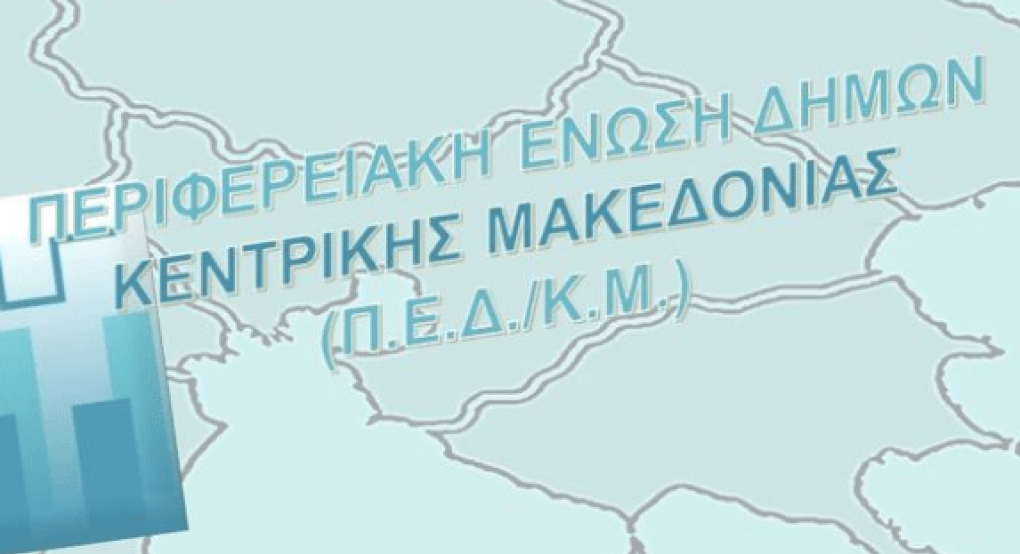 ΠΕΡΙΦΕΡΕΙΑΚΗ ΕΝΩΣΗ ΔΗΜΩΝ
ΚΕΝΤΡΙΚΗΣ ΜΑΚΕΔΟΝΙΑΣ
(Π.Ε.Δ./Κ.Μ.)